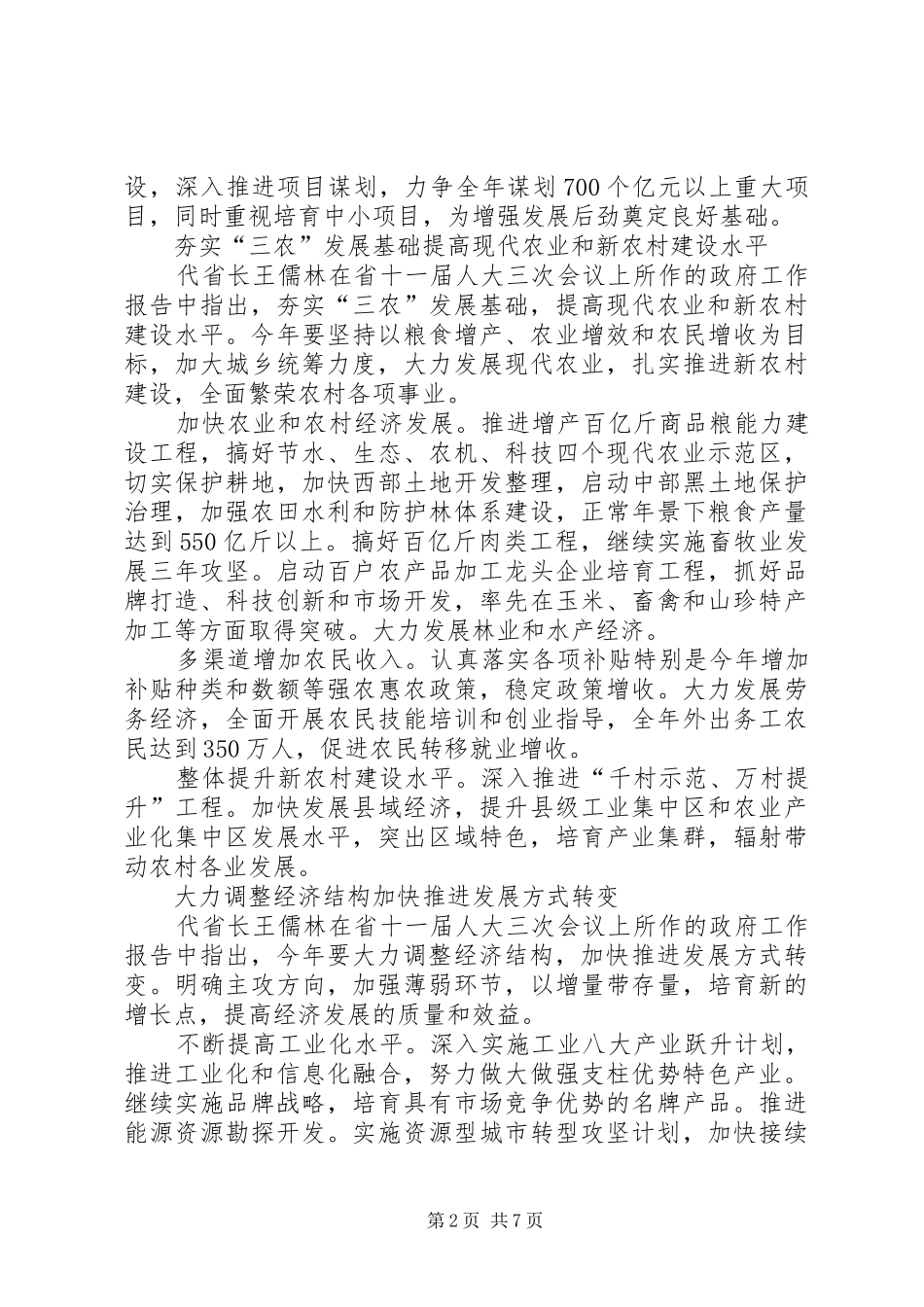 设，深入推进项目谋划，力争全年谋划700个亿元以上重大项目，同时重视培育中小项目，为增强发展后劲奠定良好基础。

夯实“三农”发展基础提高现代农业和新农村建设水平

代省长王儒林在省十一届人大三次会议上所作的政府工作报告中指出，夯实“三农”发展基础，提高现代农业和新农村建设水平。今年要坚持以粮食增产、农业增效和农民增收为目标，加大城乡统筹力度，大力发展现代农业，扎实推进新农村建设，全面繁荣农村各项事业。

加快农业和农村经济发展。推进增产百亿斤商品粮能力建设工程，搞好节水、生态、农机、科技四个现代农业示范区，切实保护耕地，加快西部土地开发整理，启动中部黑土地保护治理，加强农田水利和防护林体系建设，正常年景下粮食产量达到550亿斤以上。搞好百亿斤肉类工程，继续实施畜牧业发展三年攻坚。启动百户农产品加工龙头企业培育工程，抓好品牌打造、科技创新和市场开发，率先在玉米、畜禽和山珍特产加工等方面取得突破。大力发展林业和水产经济。

多渠道增加农民收入。认真落实各项补贴特别是今年增加补贴种类和数额等强农惠农政策，稳定政策增收。大力发展劳务经济，全面开展农民技能培训和创业指导，全年外出务工农民达到350万人，促进农民转移就业增收。

整体提升新农村建设水平。深入推进“千村示范、万村提升”工程。加快发展县域经济，提升县级工业集中区和农业产业化集中区发展水平，突出区域特色，培育产业集群，辐射带动农村各业发展。

大力调整经济结构加快推进发展方式转变

代省长王儒林在省十一届人大三次会议上所作的政府工作报告中指出，今年要大力调整经济结构，加快推进发展方式转变。明确主攻方向，加强薄弱环节，以增量带存量，培育新的增长点，提高经济发展的质量和效益。

不断提高工业化水平。深入实施工业八大产业跃升计划，推进工业化和信息化融合，努力做大做强支柱优势特色产业。继续实施品牌战略，培育具有市场竞争优势的名牌产品。推进能源资源勘探开发。实施资源型城市转型攻坚计划，加快接续

第2页 共7页